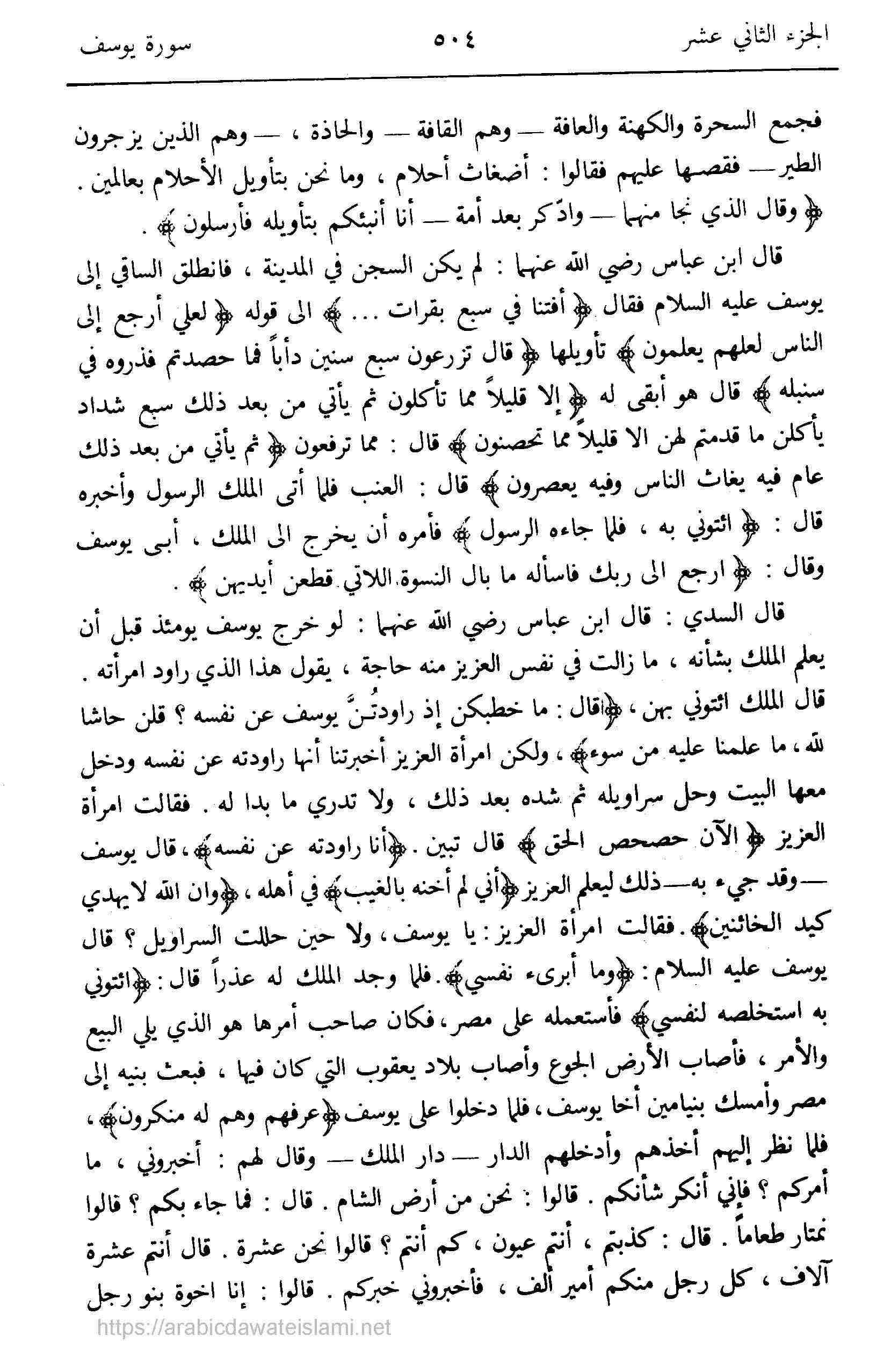 الجزء الثاني عشر ٥٠٤ سورة يوسف

فجمع السحرة والكهنة والعافة — وهم القافة — والحاذة ، — وهم الذين يزجرون الطير — فقصها عليهم فقالوا : أضغاث أحلام ، وما نحن بتأويل الأحلام بعالمين . ﴿ وقال الذي نجا منهما — وادّكر بعد أمة — أنا أنبئكم بتأويله فأرسلون ﴾ .

قال ابن عباس رضي الله عنهما : لم يكن السجن في المدينة ، فانطلق الساقي إلى يوسف عليه السلام فقال ﴿ أفتنا في سبع بقرات ... ﴾ الى قوله ﴿ لعلي أرجع إلى الناس لعلهم يعلمون ﴾ تأويلها ﴿ قال تزرعون سبع سنين دأباً فما حصدتم فذروه في سنبله ﴾ قال هو أبقى له ﴿ إلا قليلاً مما تأكلون ثم يأتي من بعد ذلك سبع شداد يأكلن ما قدمتم لهن الا قليلاً مما تحصنون ﴾ قال : مما ترفعون ﴿ ثم يأتي من بعد ذلك عام فيه يغاث الناس وفيه يعصرون ﴾ قال : العنب فلما أتى الملك الرسول وأخبره قال : ﴿ ائتوني به ، فلما جاءه الرسول ﴾ فأمره أن يخرج الى الملك ، أبى يوسف وقال : ﴿ ارجع الى ربك فاسأله ما بال النسوة اللاتي قطعن أيديهن ﴾ .

قال السدي : قال ابن عباس رضي الله عنهما : لو خرج يوسف يومئذ قبل أن يعلم الملك بشأنه ، ما زالت في نفس العزيز منه حاجة ، يقول هذا الذي راود امرأته . قال الملك ائتوني بهن ، ﴿قال : ما خطبكن إذ راودتُـنَّ يوسف عن نفسه ؟ قلن حاشا لله ، ما علمنا عليه من سوء﴾ ، ولكن امرأة العزيز أخبرتنا أنها راودته عن نفسه ودخل معها البيت وحل سراويله ثم شده بعد ذلك ، ولا تدري ما بدا له . فقالت امرأة العزيز ﴿ الآن حصحص الحق ﴾ قال تبين . ﴿أنا راودته عن نفسه﴾ ، قال يوسف — وقد جيء به — ذلك ليعلم العزيز ﴿أني لم أخنه بالغيب﴾ في أهله ، ﴿وان الله لا يهدي كيد الخائنين﴾ . فقالت امرأة العزيز : يا يوسف ، ولا حين حللت السراويل ؟ قال يوسف عليه السلام : ﴿وما أبرىء نفسي﴾ . فلما وجد الملك له عذراً قال : ﴿ائتوني به استخلصه لنفسي﴾ فأستعمله على مصر ، فكان صاحب أمرها هو الذي يلي البيع والأمر ، فأصاب الأرض الجوع وأصاب بلاد يعقوب التي كان فيها ، فبعث بنيه إلى مصر وأمسك بنيامين أخا يوسف ، فلما دخلوا على يوسف ﴿عرفهم وهم له منكرون﴾ ، فلما نظر إليهم أخذهم وأدخلهم الدار — دار الملك — وقال لهم : أخبروني ، ما أمركم ؟ فإني أنكر شأنكم . قالوا : نحن من أرض الشام . قال : فما جاء بكم ؟ قالوا نمتار طعاماً . قال : كذبتم ، أنتم عيون ، كم أنتم ؟ قالوا نحن عشرة . قال أنتم عشرة آلاف ، كل رجل منكم أمير ألف ، فأخبروني خبركم . قالوا : إنا اخوة بنو رجل

https://arabicdawateislami.net